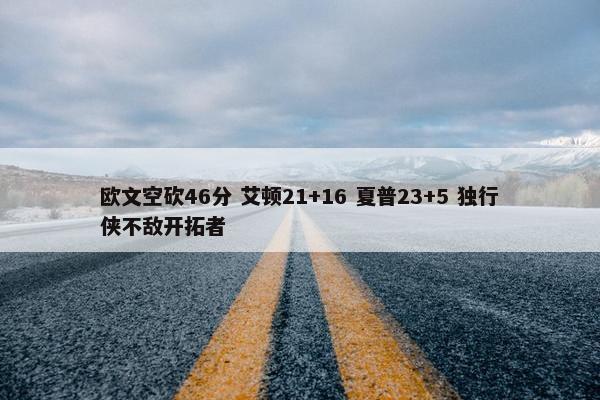 欧文空砍46分 艾顿21+16 夏普23+5 独行侠不敌开拓者